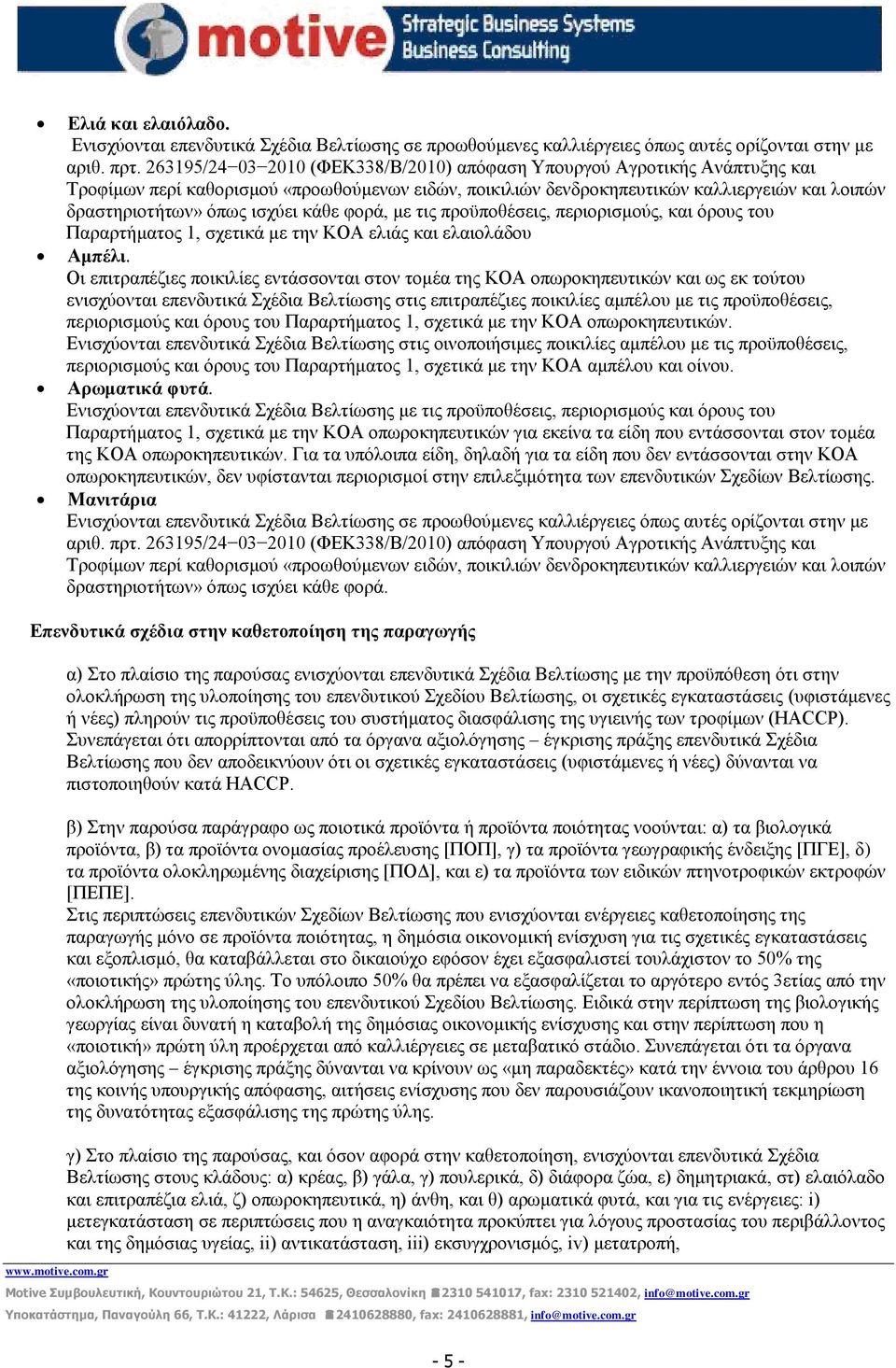 motive Strategic Business Systems Business Consulting

• Ελιά και ελαιόλαδο.
Ενισχύονται επενδυτικά Σχέδια Βελτίωσης σε προωθούμενες καλλιέργειες όπως αυτές ορίζονται στην με αριθ. πρτ. 263195/24−03−2010 (ΦΕΚ338/Β/2010) απόφαση Υπουργού Αγροτικής Ανάπτυξης και Τροφίμων περί καθορισμού «προωθούμενων ειδών, ποικιλιών δενδροκηπευτικών καλλιεργειών και λοιπών δραστηριοτήτων» όπως ισχύει κάθε φορά, με τις προϋποθέσεις, περιορισμούς, και όρους του Παραρτήματος 1, σχετικά με την ΚΟΑ ελιάς και ελαιολάδου
• Αμπέλι.
Οι επιτραπέζιες ποικιλίες εντάσσονται στον τομέα της ΚΟΑ οπωροκηπευτικών και ως εκ τούτου ενισχύονται επενδυτικά Σχέδια Βελτίωσης στις επιτραπέζιες ποικιλίες αμπέλου με τις προϋποθέσεις, περιορισμούς και όρους του Παραρτήματος 1, σχετικά με την ΚΟΑ οπωροκηπευτικών.
Ενισχύονται επενδυτικά Σχέδια Βελτίωσης στις οινοποιήσιμες ποικιλίες αμπέλου με τις προϋποθέσεις, περιορισμούς και όρους του Παραρτήματος 1, σχετικά με την ΚΟΑ αμπέλου και οίνου.
• Αρωματικά φυτά.
Ενισχύονται επενδυτικά Σχέδια Βελτίωσης με τις προϋποθέσεις, περιορισμούς και όρους του Παραρτήματος 1, σχετικά με την ΚΟΑ οπωροκηπευτικών για εκείνα τα είδη που εντάσσονται στον τομέα της ΚΟΑ οπωροκηπευτικών. Για τα υπόλοιπα είδη, δηλαδή για τα είδη που δεν εντάσσονται στην ΚΟΑ οπωροκηπευτικών, δεν υφίστανται περιορισμοί στην επιλεξιμότητα των επενδυτικών Σχεδίων Βελτίωσης.
• Μανιτάρια
Ενισχύονται επενδυτικά Σχέδια Βελτίωσης σε προωθούμενες καλλιέργειες όπως αυτές ορίζονται στην με αριθ. πρτ. 263195/24−03−2010 (ΦΕΚ338/Β/2010) απόφαση Υπουργού Αγροτικής Ανάπτυξης και Τροφίμων περί καθορισμού «προωθούμενων ειδών, ποικιλιών δενδροκηπευτικών καλλιεργειών και λοιπών δραστηριοτήτων» όπως ισχύει κάθε φορά.

Επενδυτικά σχέδια στην καθετοποίηση της παραγωγής

α) Στο πλαίσιο της παρούσας ενισχύονται επενδυτικά Σχέδια Βελτίωσης με την προϋπόθεση ότι στην ολοκλήρωση της υλοποίησης του επενδυτικού Σχεδίου Βελτίωσης, οι σχετικές εγκαταστάσεις (υφιστάμενες ή νέες) πληρούν τις προϋποθέσεις του συστήματος διασφάλισης της υγιεινής των τροφίμων (HACCP). Συνεπάγεται ότι απορρίπτονται από τα όργανα αξιολόγησης – έγκρισης πράξης επενδυτικά Σχέδια Βελτίωσης που δεν αποδεικνύουν ότι οι σχετικές εγκαταστάσεις (υφιστάμενες ή νέες) δύνανται να πιστοποιηθούν κατά HACCP.

β) Στην παρούσα παράγραφο ως ποιοτικά προϊόντα ή προϊόντα ποιότητας νοούνται: α) τα βιολογικά προϊόντα, β) τα προϊόντα ονομασίας προέλευσης [ΠΟΠ], γ) τα προϊόντα γεωγραφικής ένδειξης [ΠΓΕ], δ) τα προϊόντα ολοκληρωμένης διαχείρισης [ΠΟΔ], και ε) τα προϊόντα των ειδικών πτηνοτροφικών εκτροφών [ΠΕΠΕ].
Στις περιπτώσεις επενδυτικών Σχεδίων Βελτίωσης που ενισχύονται ενέργειες καθετοποίησης της παραγωγής μόνο σε προϊόντα ποιότητας, η δημόσια οικονομική ενίσχυση για τις σχετικές εγκαταστάσεις και εξοπλισμό, θα καταβάλλεται στο δικαιούχο εφόσον έχει εξασφαλιστεί τουλάχιστον το 50% της «ποιοτικής» πρώτης ύλης. Το υπόλοιπο 50% θα πρέπει να εξασφαλίζεται το αργότερο εντός 3ετίας από την ολοκλήρωση της υλοποίησης του επενδυτικού Σχεδίου Βελτίωσης. Ειδικά στην περίπτωση της βιολογικής γεωργίας είναι δυνατή η καταβολή της δημόσιας οικονομικής ενίσχυσης και στην περίπτωση που η «ποιοτική» πρώτη ύλη προέρχεται από καλλιέργειες σε μεταβατικό στάδιο. Συνεπάγεται ότι τα όργανα αξιολόγησης – έγκρισης πράξης δύνανται να κρίνουν ως «μη παραδεκτές» κατά την έννοια του άρθρου 16 της κοινής υπουργικής απόφασης, αιτήσεις ενίσχυσης που δεν παρουσιάζουν ικανοποιητική τεκμηρίωση της δυνατότητας εξασφάλισης της πρώτης ύλης.

γ) Στο πλαίσιο της παρούσας, και όσον αφορά στην καθετοποίηση, ενισχύονται επενδυτικά Σχέδια Βελτίωσης στους κλάδους: α) κρέας, β) γάλα, γ) πουλερικά, δ) διάφορα ζώα, ε) δημητριακά, στ) ελαιόλαδο και επιτραπέζια ελιά, ζ) οπωροκηπευτικά, η) άνθη, και θ) αρωματικά φυτά, και για τις ενέργειες: i) μετεγκατάσταση σε περιπτώσεις που η αναγκαιότητα προκύπτει για λόγους προστασίας του περιβάλλοντος και της δημόσιας υγείας, ii) αντικατάσταση, iii) εκσυγχρονισμός, iv) μετατροπή,

www.motive.com.gr
Motive Συμβουλευτική, Κουντουριώτου 21, Τ.Κ.: 54625, Θεσσαλονίκη 2310 541017, fax: 2310 521402, info@motive.com.gr
Υποκατάστημα, Παναγούλη 66, Τ.Κ.: 41222, Λάρισα 2410628880, fax: 2410628881, info@motive.com.gr

- 5 -